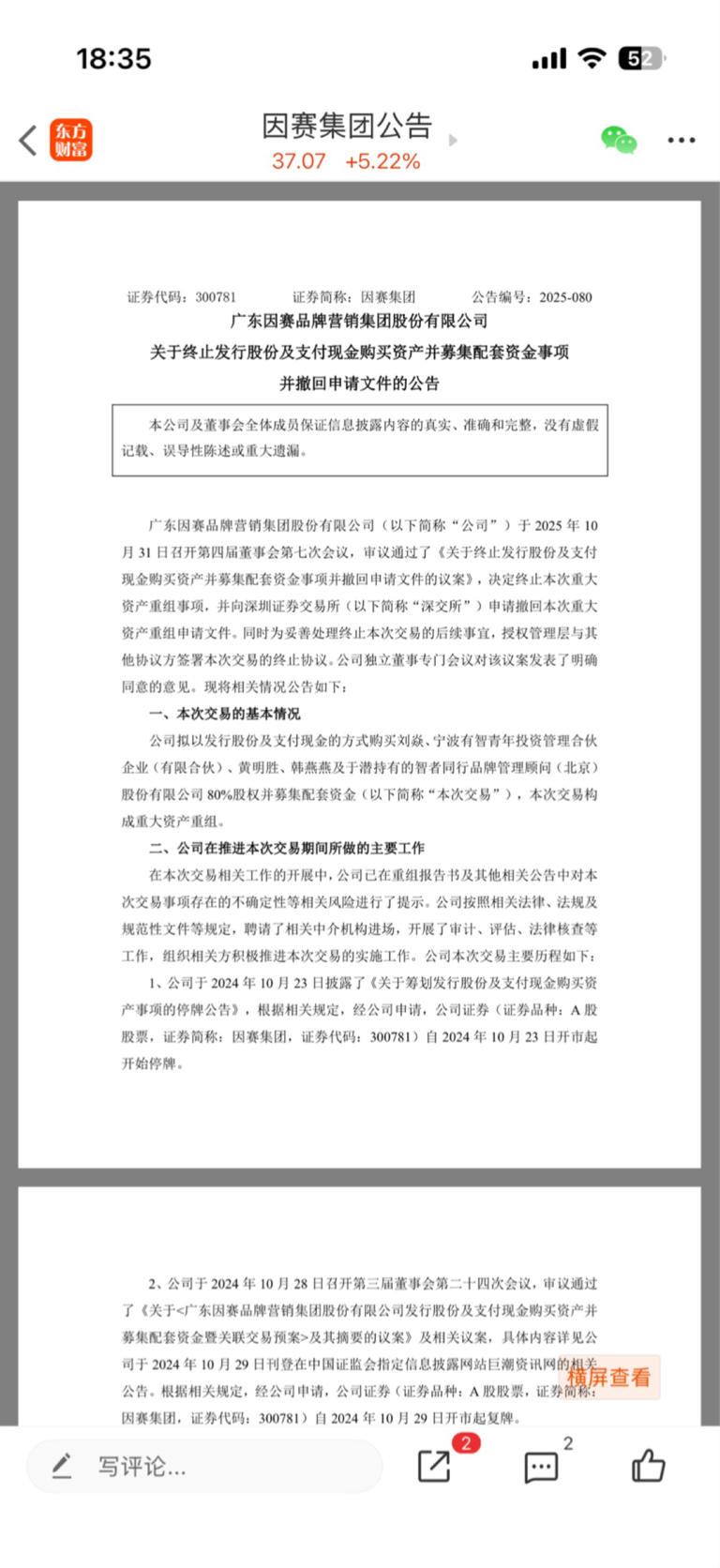 18:35

52

东方财富

因赛集团公告
37.07 +5.22%

证券代码：300781 证券简称：因赛集团 公告编号：2025-080

广东因赛品牌营销集团股份有限公司
关于终止发行股份及支付现金购买资产并募集配套资金事项
并撤回申请文件的公告

本公司及董事会全体成员保证信息披露内容的真实、准确和完整，没有虚假记载、误导性陈述或重大遗漏。

广东因赛品牌营销集团股份有限公司（以下简称“公司”）于 2025 年 10 月 31 日召开第四届董事会第七次会议，审议通过了《关于终止发行股份及支付现金购买资产并募集配套资金事项并撤回申请文件的议案》，决定终止本次重大资产重组事项，并向深圳证券交易所（以下简称“深交所”）申请撤回本次重大资产重组申请文件。同时为妥善处理终止本次交易的后续事宜，授权管理层与其他协议方签署本次交易的终止协议。公司独立董事专门会议对该议案发表了明确同意的意见。现将相关情况公告如下：

一、本次交易的基本情况

公司拟以发行股份及支付现金的方式购买刘焱、宁波有智青年投资管理合伙企业（有限合伙）、黄明胜、韩燕燕及于潜持有的智者同行品牌管理顾问（北京）股份有限公司 80%股权并募集配套资金（以下简称“本次交易”），本次交易构成重大资产重组。

二、公司在推进本次交易期间所做的主要工作

在本次交易相关工作的开展中，公司已在重组报告书及其他相关公告中对本次交易事项存在的不确定性等相关风险进行了提示。公司按照相关法律、法规及规范性文件等规定，聘请了相关中介机构进场，开展了审计、评估、法律核查等工作，组织相关方积极推进本次交易的实施工作。公司本次交易主要历程如下：

1、公司于 2024 年 10 月 23 日披露了《关于筹划发行股份及支付现金购买资产事项的停牌公告》，根据相关规定，经公司申请，公司证券（证券品种：A 股股票，证券简称：因赛集团，证券代码：300781）自 2024 年 10 月 23 日开市起开始停牌。

2、公司于 2024 年 10 月 28 日召开第三届董事会第二十四次会议，审议通过了《关于<广东因赛品牌营销集团股份有限公司发行股份及支付现金购买资产并募集配套资金暨关联交易预案>及其摘要的议案》及相关议案，具体内容详见公司于 2024 年 10 月 29 日刊登在中国证监会指定信息披露网站巨潮资讯网的相关公告。根据相关规定，经公司申请，公司证券（证券品种：A 股股票，证券简称：因赛集团，证券代码：300781）自 2024 年 10 月 29 日开市起复牌。

横屏查看

写评论...

2

2